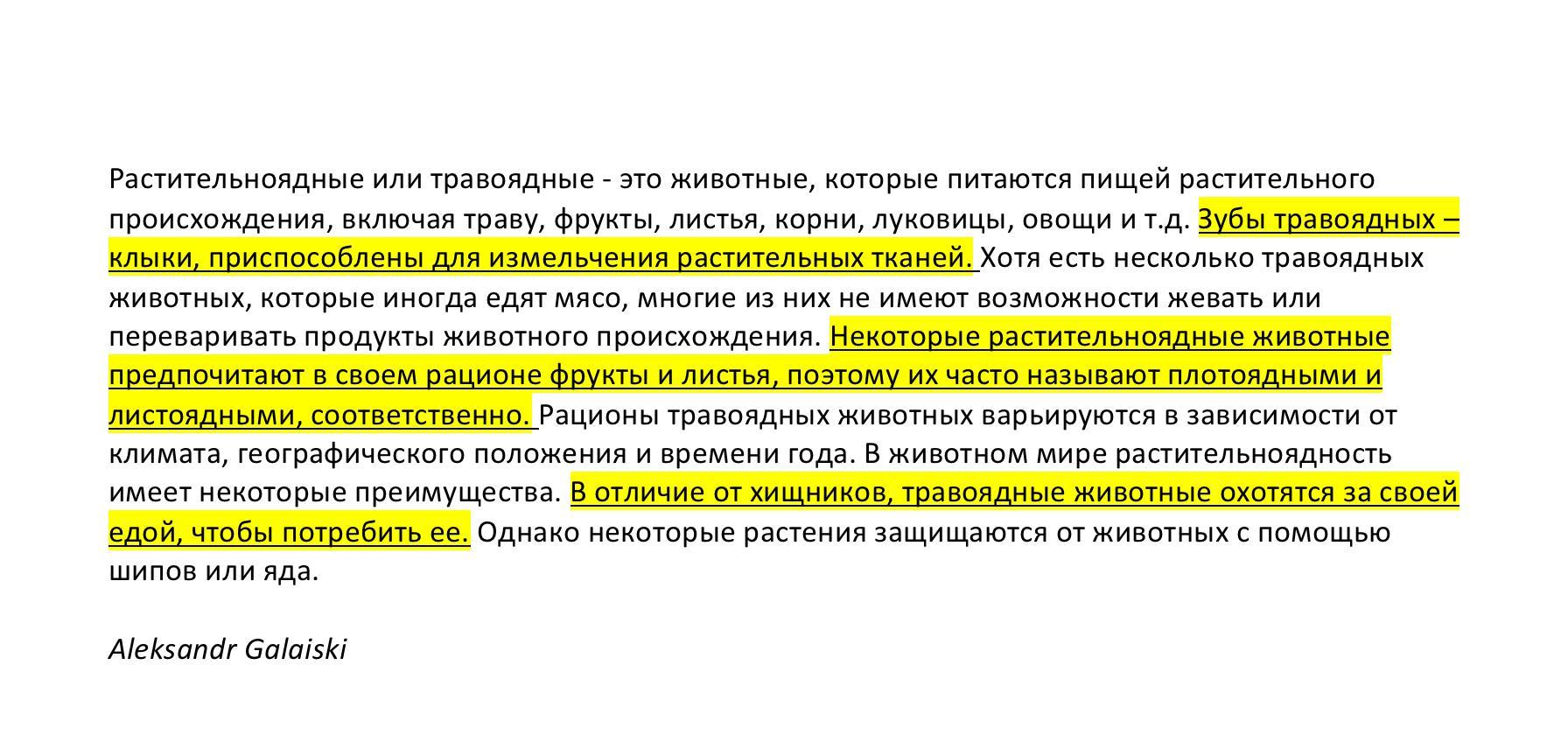 Растительноядные или травоядные - это животные, которые питаются пищей растительного происхождения, включая траву, фрукты, листья, корни, луковицы, овощи и т.д. Зубы травоядных – клыки, приспособлены для измельчения растительных тканей. Хотя есть несколько травоядных животных, которые иногда едят мясо, многие из них не имеют возможности жевать или переваривать продукты животного происхождения. Некоторые растительноядные животные предпочитают в своем рационе фрукты и листья, поэтому их часто называют плотоядными и листоядными, соответственно. Рационы травоядных животных варьируются в зависимости от климата, географического положения и времени года. В животном мире растительноядность имеет некоторые преимущества. В отличие от хищников, травоядные животные охотятся за своей едой, чтобы потребить ее. Однако некоторые растения защищаются от животных с помощью шипов или яда.

Aleksandr Galaiski